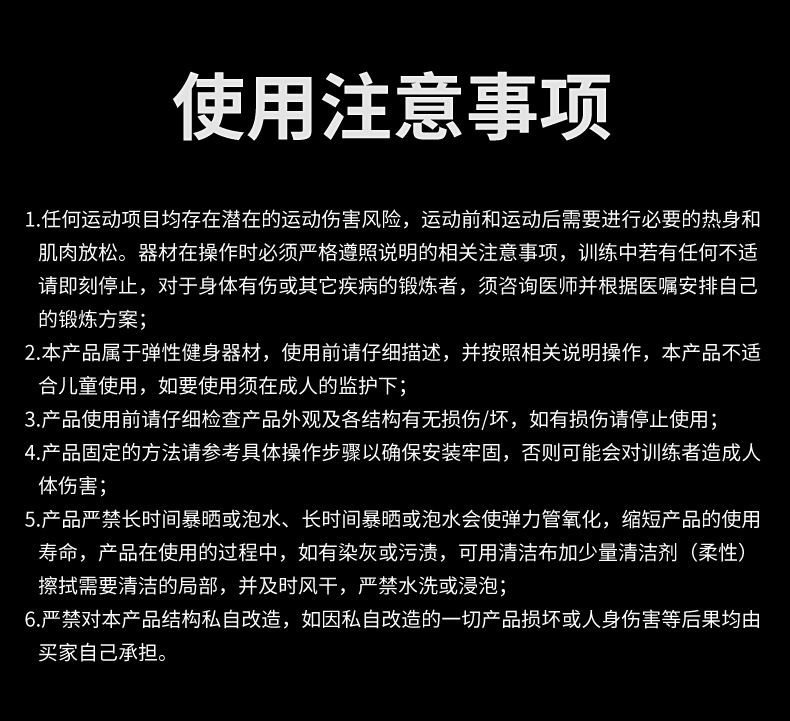 使用注意事项

1.任何运动项目均存在潜在的运动伤害风险，运动前和运动后需要进行必要的热身和肌肉放松。器材在操作时必须严格遵照说明的相关注意事项，训练中若有任何不适请即刻停止，对于身体有伤或其它疾病的锻炼者，须咨询医师并根据医嘱安排自己的锻炼方案；

2.本产品属于弹性健身器材，使用前请仔细描述，并按照相关说明操作，本产品不适合儿童使用，如要使用须在成人的监护下；

3.产品使用前请仔细检查产品外观及各结构有无损伤/坏，如有损伤请停止使用；

4.产品固定的方法请参考具体操作步骤以确保安装牢固，否则可能会对训练者造成人体伤害；

5.产品严禁长时间暴晒或泡水、长时间暴晒或泡水会使弹力管氧化，缩短产品的使用寿命，产品在使用的过程中，如有染灰或污渍，可用清洁布加少量清洁剂（柔性）擦拭需要清洁的局部，并及时风干，严禁水洗或浸泡；

6.严禁对本产品结构私自改造，如因私自改造的一切产品损坏或人身伤害等后果均由买家自己承担。